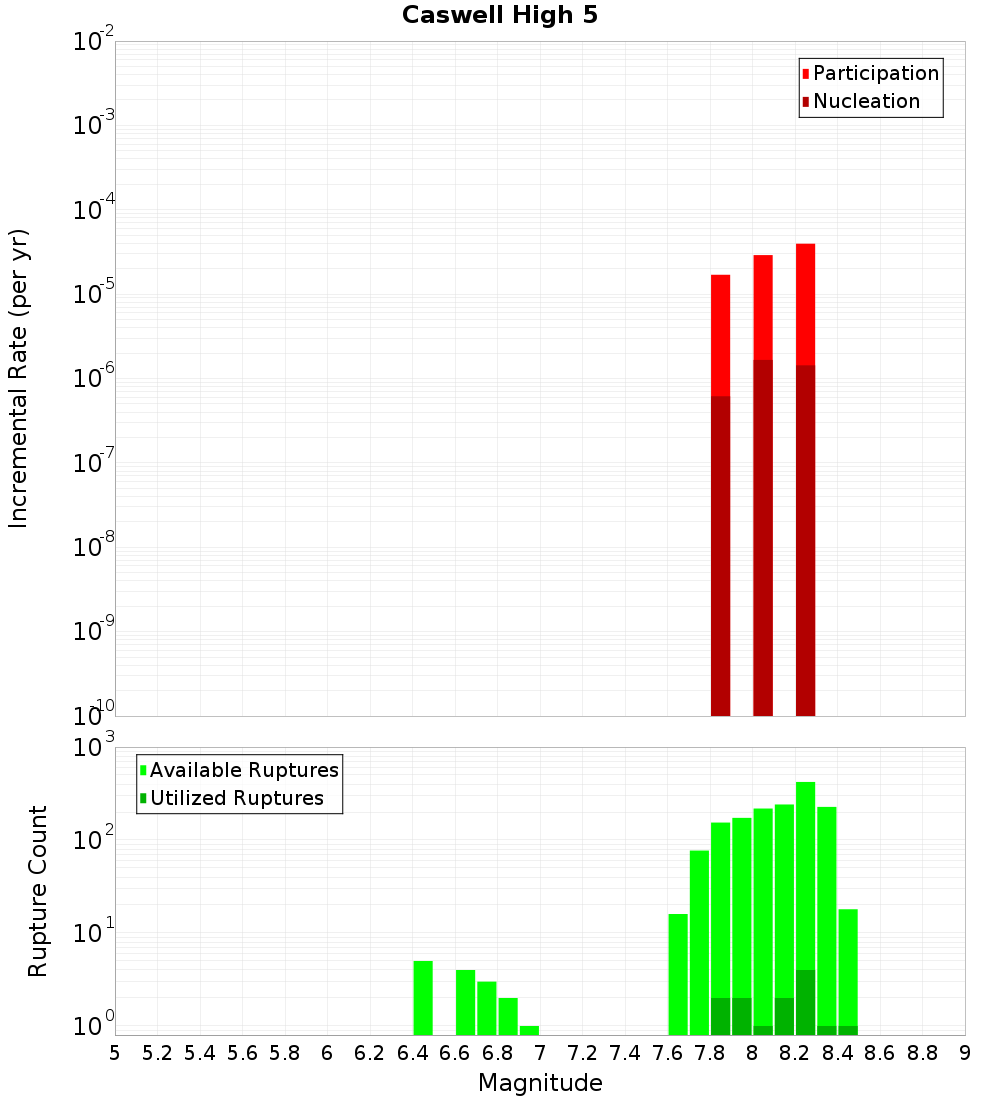 Caswell High 5

Participation
Nucleation

Incremental Rate (per yr)

$10^{-2}$
$10^{-3}$
$10^{-4}$
$10^{-5}$
$10^{-6}$
$10^{-7}$
$10^{-8}$
$10^{-9}$
$10^{-10}$

Available Ruptures
Utilized Ruptures

Rupture Count

$10^{3}$
$10^{2}$
$10^{1}$
$10^{0}$

5 5.2 5.4 5.6 5.8 6 6.2 6.4 6.6 6.8 7 7.2 7.4 7.6 7.8 8 8.2 8.4 8.6 8.8 9

Magnitude